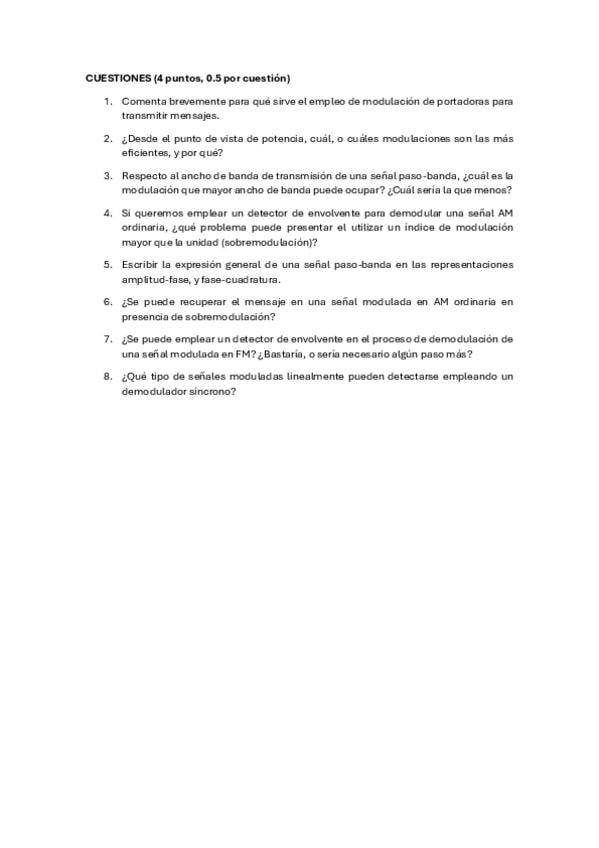 CUESTIONES (4 puntos, 0.5 por cuestión)

1. Comenta brevemente para qué sirve el empleo de modulación de portadoras para transmitir mensajes.

2. ¿Desde el punto de vista de potencia, cuál, o cuáles modulaciones son las más eficientes, y por qué?

3. Respecto al ancho de banda de transmisión de una señal paso-banda, ¿cuál es la modulación que mayor ancho de banda puede ocupar? ¿Cuál sería la que menos?

4. Si queremos emplear un detector de envolvente para demodular una señal AM ordinaria, ¿qué problema puede presentar el utilizar un índice de modulación mayor que la unidad (sobremodulación)?

5. Escribir la expresión general de una señal paso-banda en las representaciones amplitud-fase, y fase-cuadratura.

6. ¿Se puede recuperar el mensaje en una señal modulada en AM ordinaria en presencia de sobremodulación?

7. ¿Se puede emplear un detector de envolvente en el proceso de demodulación de una señal modulada en FM? ¿Bastaría, o sería necesario algún paso más?

8. ¿Qué tipo de señales moduladas linealmente pueden detectarse empleando un demodulador síncrono?